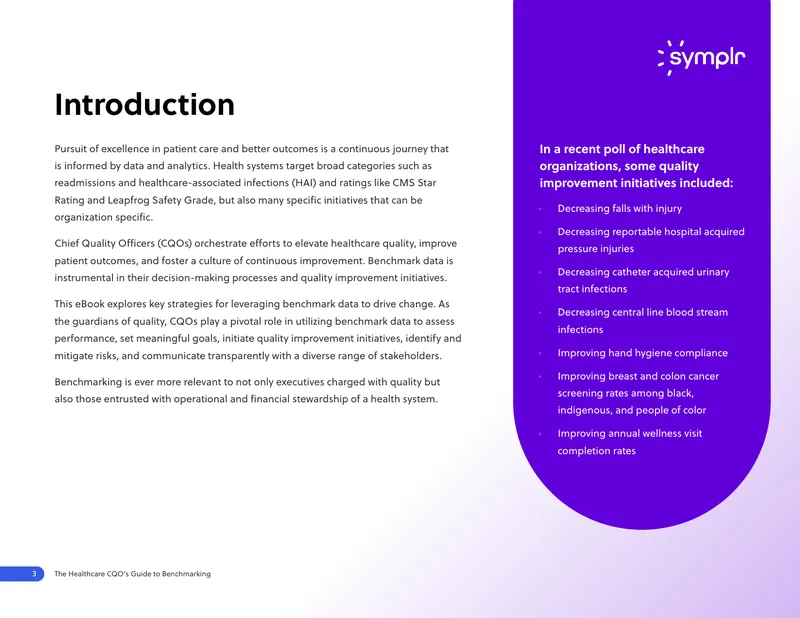 Introduction

Pursuit of excellence in patient care and better outcomes is a continuous journey that is informed by data and analytics. Health systems target broad categories such as readmissions and healthcare-associated infections (HAI) and ratings like CMS Star Rating and Leapfrog Safety Grade, but also many specific initiatives that can be organization specific.

Chief Quality Officers (CQOs) orchestrate efforts to elevate healthcare quality, improve patient outcomes, and foster a culture of continuous improvement. Benchmark data is instrumental in their decision-making processes and quality improvement initiatives.

This eBook explores key strategies for leveraging benchmark data to drive change. As the guardians of quality, CQOs play a pivotal role in utilizing benchmark data to assess performance, set meaningful goals, initiate quality improvement initiatives, identify and mitigate risks, and communicate transparently with a diverse range of stakeholders.

Benchmarking is ever more relevant to not only executives charged with quality but also those entrusted with operational and financial stewardship of a health system.

symplr

In a recent poll of healthcare organizations, some quality improvement initiatives included:

• Decreasing falls with injury
• Decreasing reportable hospital acquired pressure injuries
• Decreasing catheter acquired urinary tract infections
• Decreasing central line blood stream infections
• Improving hand hygiene compliance
• Improving breast and colon cancer screening rates among black, indigenous, and people of color
• Improving annual wellness visit completion rates

3 The Healthcare CQO's Guide to Benchmarking